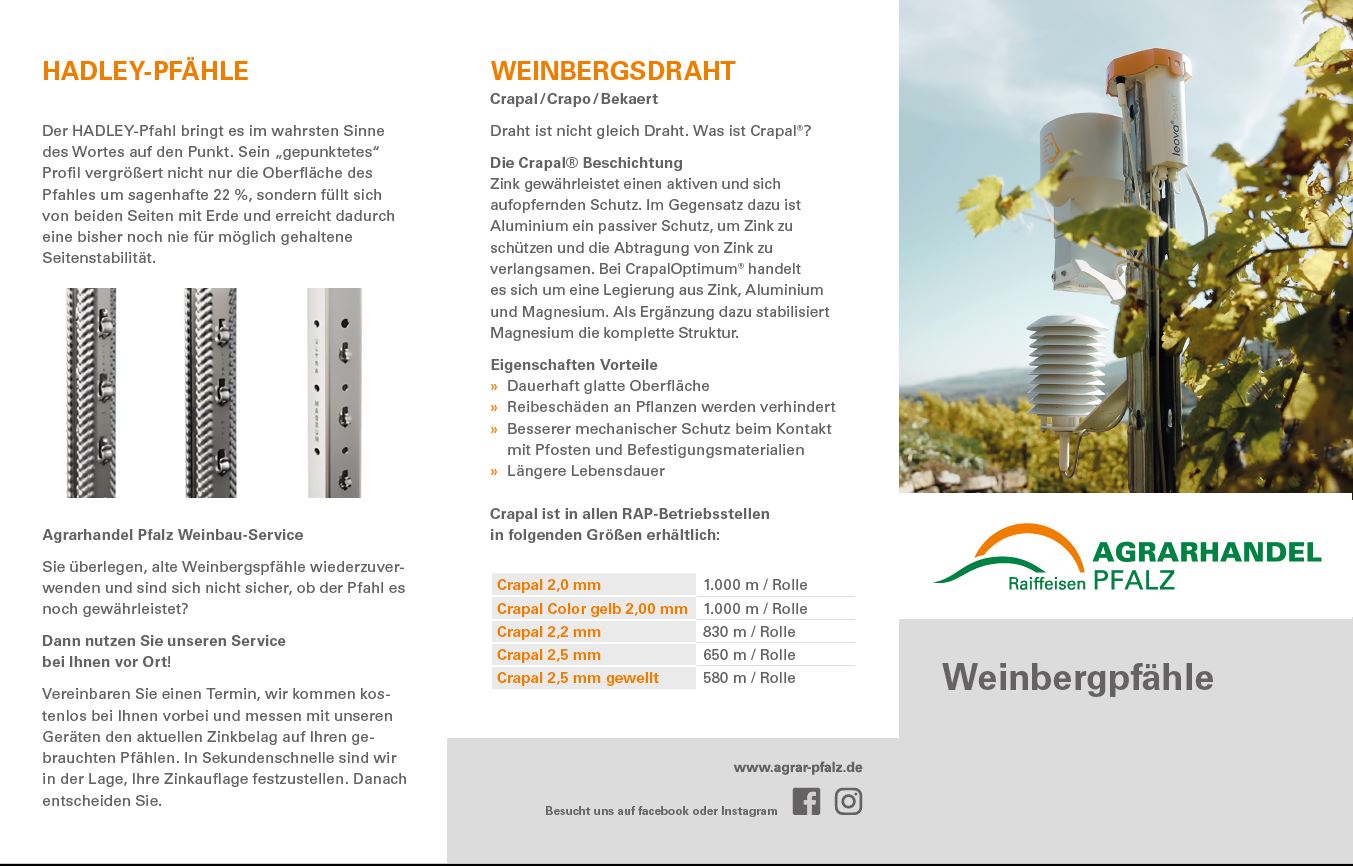 HADLEY-PFÄHLE

Der HADLEY-Pfahl bringt es im wahrsten Sinne des Wortes auf den Punkt. Sein „gepunktetes“ Profil vergrößert nicht nur die Oberfläche des Pfahles um sagenhafte 22 %, sondern füllt sich von beiden Seiten mit Erde und erreicht dadurch eine bisher noch nie für möglich gehaltene Seitenstabilität.

Agrarhandel Pfalz Weinbau-Service

Sie überlegen, alte Weinbergspfähle wiederzuverwenden und sind sich nicht sicher, ob der Pfahl es noch gewährleistet?

Dann nutzen Sie unseren Service bei Ihnen vor Ort!

Vereinbaren Sie einen Termin, wir kommen kostenlos bei Ihnen vorbei und messen mit unseren Geräten den aktuellen Zinkbelag auf Ihren gebrauchten Pfählen. In Sekundenschnelle sind wir in der Lage, Ihre Zinkauflage festzustellen. Danach entscheiden Sie.

WEINBERGSDRAHT
Crapal / Crapo / Bekaert

Draht ist nicht gleich Draht. Was ist Crapal®?

Die Crapal® Beschichtung
Zink gewährleistet einen aktiven und sich aufopfernden Schutz. Im Gegensatz dazu ist Aluminium ein passiver Schutz, um Zink zu schützen und die Abtragung von Zink zu verlangsamen. Bei CrapalOptimum® handelt es sich um eine Legierung aus Zink, Aluminium und Magnesium. Als Ergänzung dazu stabilisiert Magnesium die komplette Struktur.

Eigenschaften Vorteile
» Dauerhaft glatte Oberfläche
» Reibeschäden an Pflanzen werden verhindert
» Besserer mechanischer Schutz beim Kontakt mit Pfosten und Befestigungsmaterialien
» Längere Lebensdauer

Crapal ist in allen RAP-Betriebsstellen in folgenden Größen erhältlich:

| Crapal 2,0 mm | 1.000 m / Rolle |
|---|---|
| Crapal Color gelb 2,00 mm | 1.000 m / Rolle |
| Crapal 2,2 mm | 830 m / Rolle |
| Crapal 2,5 mm | 650 m / Rolle |
| Crapal 2,5 mm gewellt | 580 m / Rolle |

www.agrar-pfalz.de

Besucht uns auf facebook oder Instagram

leova

AGRARHANDEL
Raiffeisen PFALZ

Weinbergpfähle